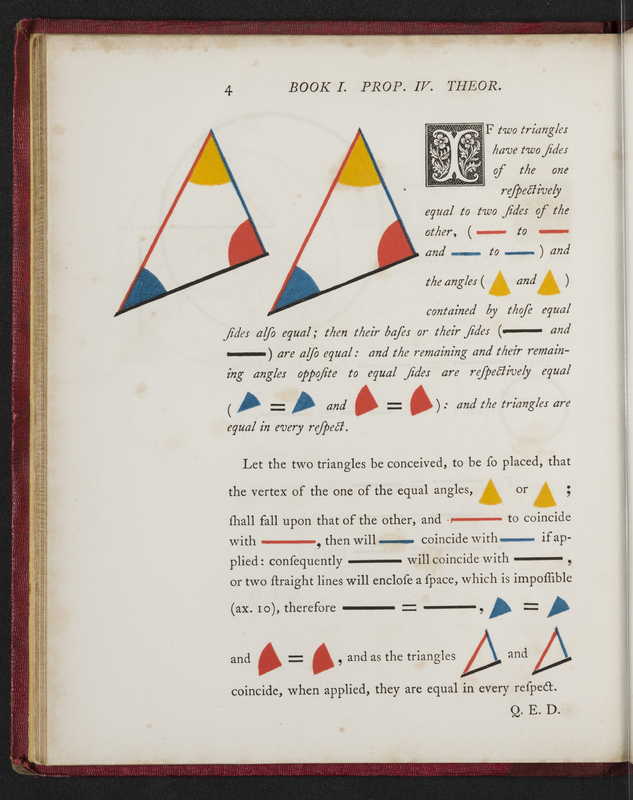 4 BOOK I. PROP. IV. THEOR.

IF two triangles have two ſides of the one reſpectively equal to two ſides of the other, ( to and to ) and the angles ( and ) contained by thoſe equal ſides alſo equal; then their baſes or their ſides ( and ) are alſo equal: and the remaining and their remaining angles oppoſite to equal ſides are reſpectively equal ( = and = ): and the triangles are equal in every reſpect.

Let the two triangles be conceived, to be ſo placed, that the vertex of the one of the equal angles, or ; ſhall fall upon that of the other, and to coincide with , then will coincide with if applied: conſequently will coincide with , or two ſtraight lines will encloſe a ſpace, which is impoſſible (ax. 10), therefore = , = and = , and as the triangles and coincide, when applied, they are equal in every reſpect.

Q. E. D.